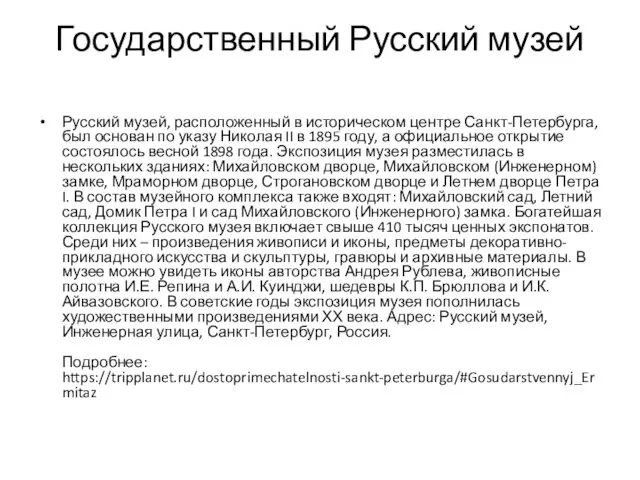 Государственный Русский музей

• Русский музей, расположенный в историческом центре Санкт-Петербурга, был основан по указу Николая II в 1895 году, а официальное открытие состоялось весной 1898 года. Экспозиция музея разместилась в нескольких зданиях: Михайловском дворце, Михайловском (Инженерном) замке, Мраморном дворце, Строгановском дворце и Летнем дворце Петра I. В состав музейного комплекса также входят: Михайловский сад, Летний сад, Домик Петра I и сад Михайловского (Инженерного) замка. Богатейшая коллекция Русского музея включает свыше 410 тысяч ценных экспонатов. Среди них – произведения живописи и иконы, предметы декоративно-прикладного искусства и скульптуры, гравюры и архивные материалы. В музее можно увидеть иконы авторства Андрея Рублева, живописные полотна И.Е. Репина и А.И. Куинджи, шедевры К.П. Брюллова и И.К. Айвазовского. В советские годы экспозиция музея пополнилась художественными произведениями XX века. Адрес: Русский музей, Инженерная улица, Санкт-Петербург, Россия.

Подробнее: https://tripplanet.ru/dostoprimechatelnosti-sankt-peterburga/#Gosudarstvennyj_Ermitaz